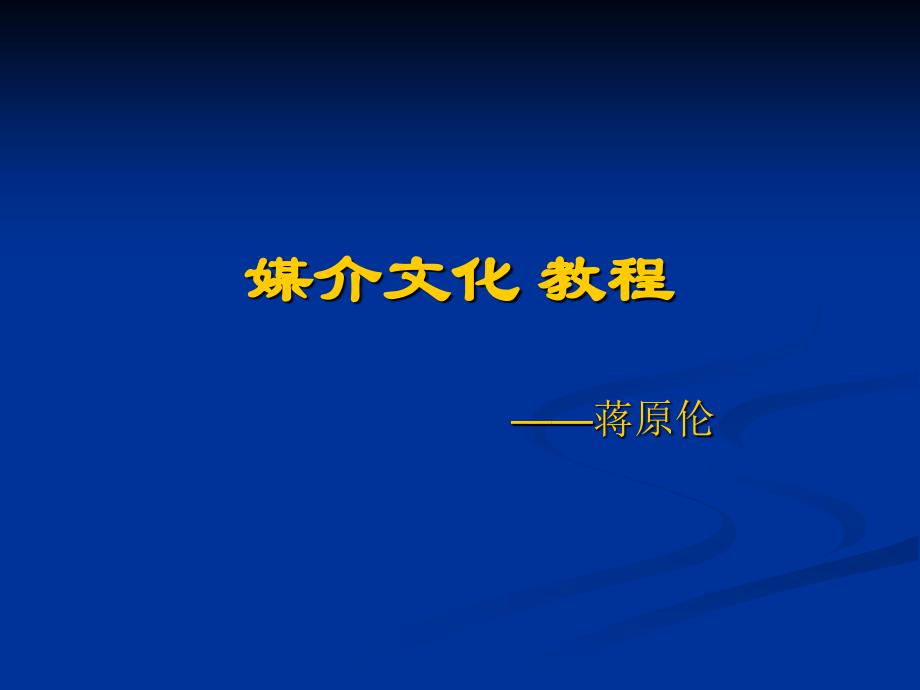 媒介文化 教程

——蒋原伦